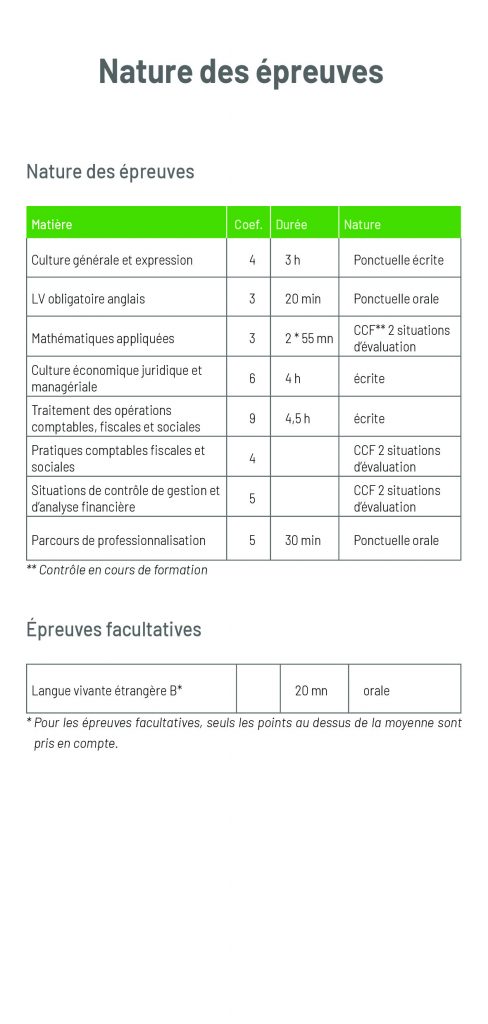 Nature des épreuves

Nature des épreuves

| Matière | Coef. | Durée | Nature |
|---|---|---|---|
| Culture générale et expression | 4 | 3 h | Ponctuelle écrite |
| LV obligatoire anglais | 3 | 20 min | Ponctuelle orale |
| Mathématiques appliquées | 3 | 2 * 55 mn | CCF** 2 situations d'évaluation |
| Culture économique juridique et managériale | 6 | 4 h | écrite |
| Traitement des opérations comptables, fiscales et sociales | 9 | 4,5 h | écrite |
| Pratiques comptables fiscales et sociales | 4 | | CCF 2 situations d'évaluation |
| Situations de contrôle de gestion et d'analyse financière | 5 | | CCF 2 situations d'évaluation |
| Parcours de professionnalisation | 5 | 30 min | Ponctuelle orale |

** Contrôle en cours de formation

Épreuves facultatives

| Langue vivante étrangère B* | | 20 mn | orale |
|---|---|---|---|

* Pour les épreuves facultatives, seuls les points au dessus de la moyenne sont pris en compte.